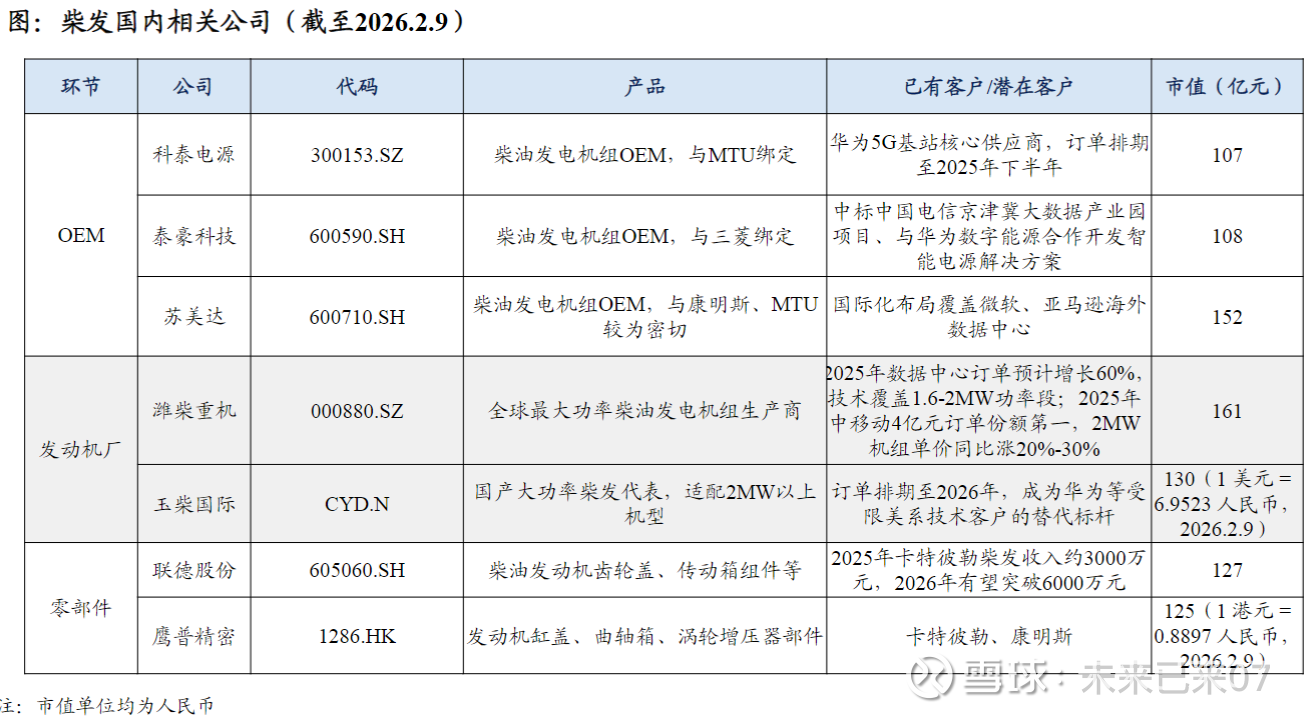 图：柴发国内相关公司（截至2026.2.9）

| 环节 | 公司 | 代码 | 产品 | 已有客户/潜在客户 | 市值（亿元） |
|---|---|---|---|---|---|
| OEM | 科泰电源 | 300153.SZ | 柴油发电机组OEM，与MTU绑定 | 华为5G基站核心供应商，订单排期至2025年下半年 | 107 |
|  | 泰豪科技 | 600590.SH | 柴油发电机组OEM，与三菱绑定 | 中标中国电信京津冀大数据产业园项目、与华为数字能源合作开发智能电源解决方案 | 108 |
|  | 苏美达 | 600710.SH | 柴油发电机组OEM，与康明斯、MTU较为密切 | 国际化布局覆盖微软、亚马逊海外数据中心 | 152 |
| 发动机厂 | 潍柴重机 | 000880.SZ | 全球最大功率柴油发电机组生产商 | 2025年数据中心订单预计增长60%，技术覆盖1.6-2MW功率段；2025年中移动4亿元订单份额第一，2MW机组单价同比涨20%-30% | 161 |
|  | 玉柴国际 | CYD.N | 国产大功率柴发代表，适配2MW以上机型 | 订单排期至2026年，成为华为等受限美系技术客户的替代标杆 | 130（1美元=6.9523人民币，2026.2.9） |
| 零部件 | 联德股份 | 605060.SH | 柴油发动机齿轮盖、传动箱组件等 | 2025年卡特彼勒柴发收入约3000万元，2026年有望突破6000万元 | 127 |
|  | 鹰普精密 | 1286.HK | 发动机缸盖、曲轴箱、涡轮增压器部件 | 卡特彼勒、康明斯 | 125（1港元=0.8897人民币，2026.2.9） |

注：市值单位均为人民币

雪球：未来已来07